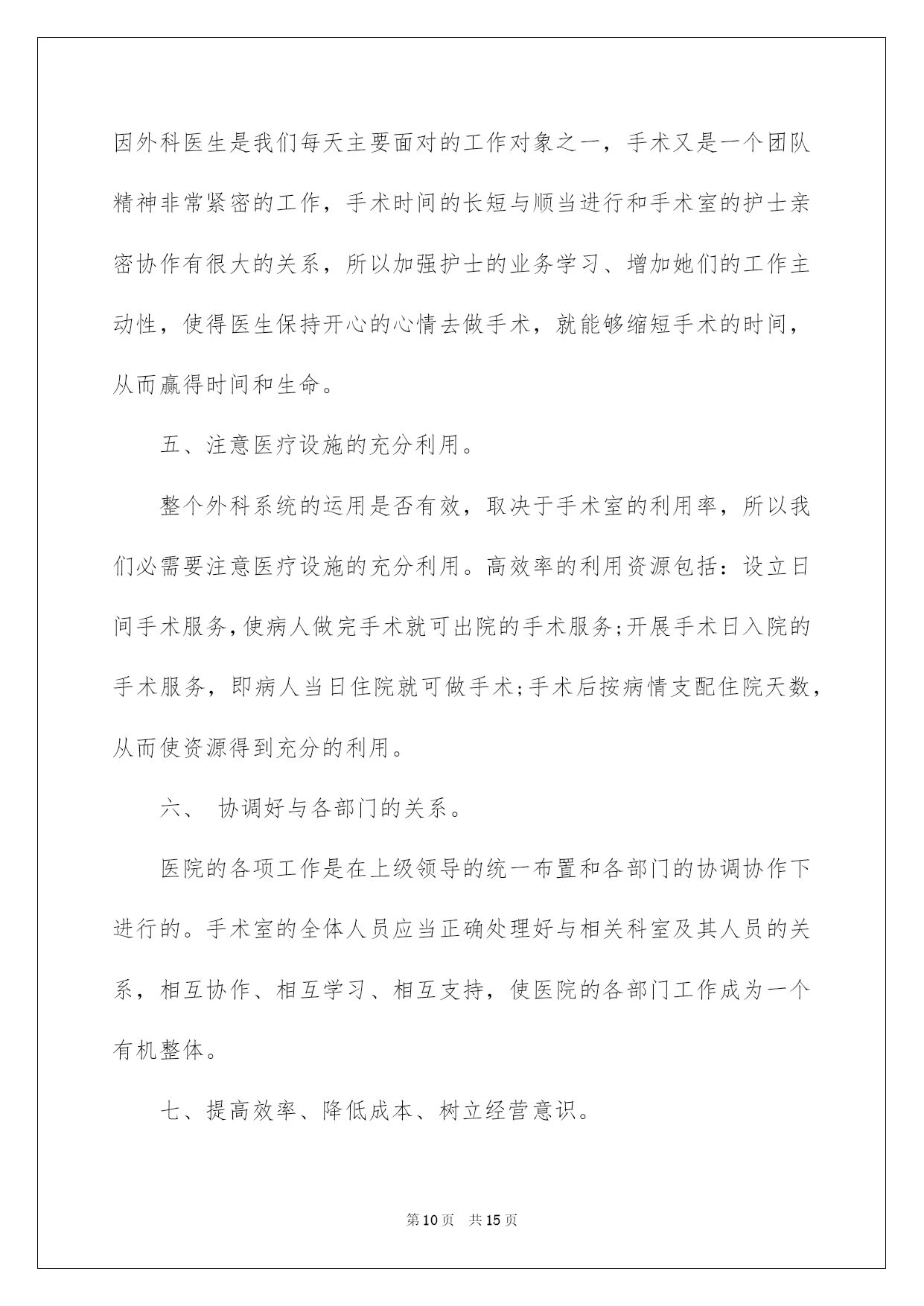 因外科医生是我们每天主要面对的工作对象之一，手术又是一个团队精神非常紧密的工作，手术时间的长短与顺当进行和手术室的护士亲密协作有很大的关系，所以加强护士的业务学习、增加她们的工作主动性，使得医生保持开心的心情去做手术，就能够缩短手术的时间，从而赢得时间和生命。

五、注意医疗设施的充分利用。

整个外科系统的运用是否有效，取决于手术室的利用率，所以我们必需要注意医疗设施的充分利用。高效率的利用资源包括：设立日间手术服务，使病人做完手术就可出院的手术服务;开展手术日入院的手术服务，即病人当日住院就可做手术;手术后按病情支配住院天数，从而使资源得到充分的利用。

六、 协调好与各部门的关系。

医院的各项工作是在上级领导的统一布置和各部门的协调协作下进行的。手术室的全体人员应当正确处理好与相关科室及其人员的关系，相互协作、相互学习、相互支持，使医院的各部门工作成为一个有机整体。

七、提高效率、降低成本、树立经营意识。

第10页 共15页